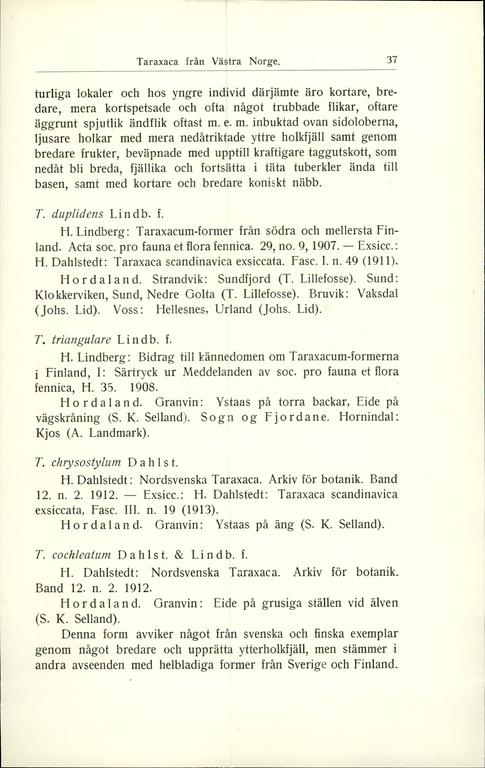 Taraxaca från Västra Norge. 37

turliga lokaler och hos yngre individ därjämte äro kortare, bredare, mera kortspetsade och ofta något trubbade flikar, oftare äggrunt spjutlik ändflik oftast m. e. m. inbuktad ovan sidoloberna, ljusare holkar med mera nedåtriktade yttre holkfjäll samt genom bredare frukter, beväpnade med upptill kraftigare taggutskott, som nedåt bli breda, fjällika och fortsätta i täta tuberkler ända till basen, samt med kortare och bredare koniskt näbb.

T. duplidens Lindb. f.

H. Lindberg: Taraxacum-former från södra och mellersta Finland. Acta soc. pro fauna et flora fennica. 29, no. 9, 1907. — Exsicc.: H. Dahlstedt: Taraxaca scandinavica exsiccata. Fasc. I. n. 49 (1911).

Hordaland. Strandvik: Sundfjord (T. Lillefosse). Sund: Klokkerviken, Sund, Nedre Golta (T. Lillefosse). Bruvik: Vaksdal (Johs. Lid). Voss: Hellesnes, Urland (Johs. Lid).

T. triangulare Lindb. f.

H. Lindberg: Bidrag till kännedomen om Taraxacum-formerna i Finland, I: Särtryck ur Meddelanden av soc. pro fauna et flora fennica, H. 35. 1908.

Hordaland. Granvin: Ystaas på torra backar, Eide på vägskråning (S. K. Selland). Sogn og Fjordane. Hornindal: Kjos (A. Landmark).

T. chrysostylum Dahlst.

H. Dahlstedt: Nordsvenska Taraxaca. Arkiv för botanik. Band 12. n. 2. 1912. — Exsicc.: H. Dahlstedt: Taraxaca scandinavica exsiccata, Fasc. III. n. 19 (1913).

Hordaland. Granvin: Ystaas på äng (S. K. Selland).

T. cochleatum Dahlst. & Lindb. f.

H. Dahlstedt: Nordsvenska Taraxaca. Arkiv för botanik. Band 12. n. 2. 1912.

Hordaland. Granvin: Eide på grusiga ställen vid älven (S. K. Selland).

Denna form avviker något från svenska och finska exemplar genom något bredare och upprätta ytterholkfjäll, men stämmer i andra avseenden med helbladiga former från Sverige och Finland.